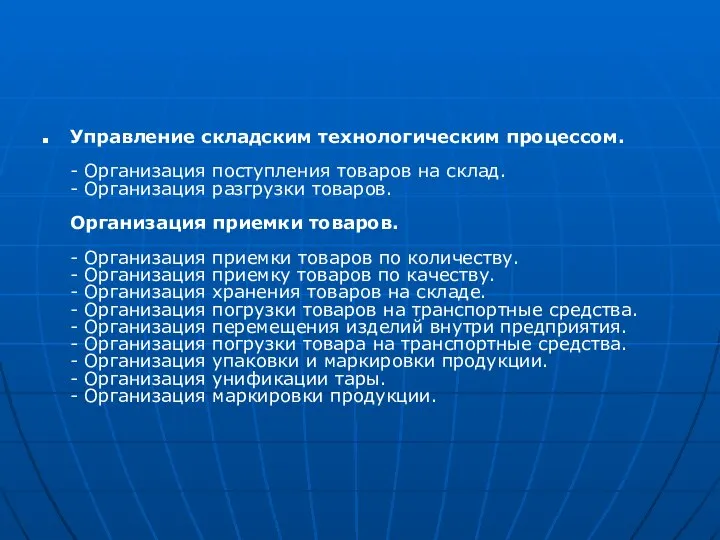 Управление складским технологическим процессом.

- Организация поступления товаров на склад.
- Организация разгрузки товаров.

Организация приемки товаров.

- Организация приемки товаров по количеству.
- Организация приемку товаров по качеству.
- Организация хранения товаров на складе.
- Организация погрузки товаров на транспортные средства.
- Организация перемещения изделий внутри предприятия.
- Организация погрузки товара на транспортные средства.
- Организация упаковки и маркировки продукции.
- Организация унификации тары.
- Организация маркировки продукции.